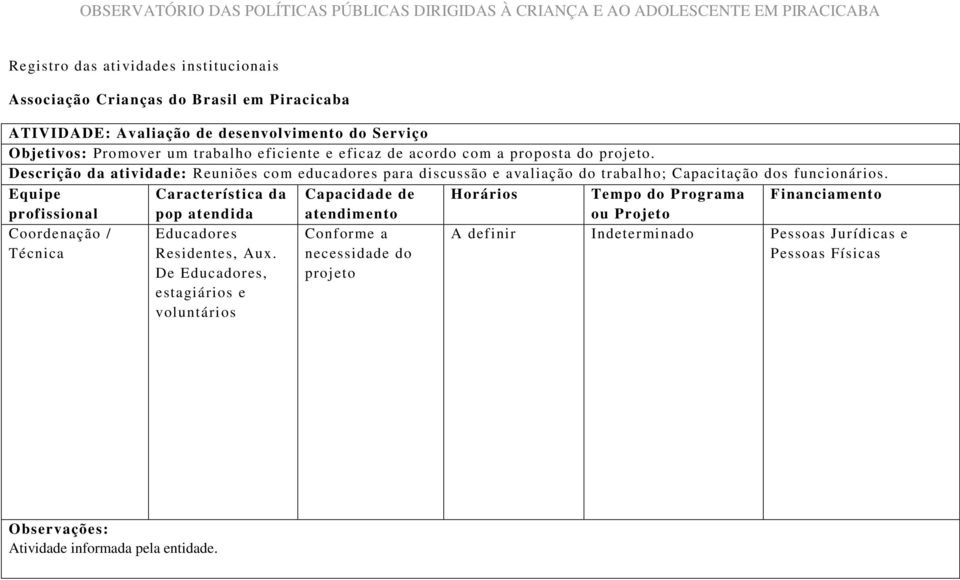 OBSERVATÓRIO DAS POLÍTICAS PÚBLICAS DIRIGIDAS À CRIANÇA E AO ADOLESCENTE EM PIRACICABA

Registro das atividades institucionais

Associação Crianças do Brasil em Piracicaba

ATIVIDADE: Avaliação de desenvolvimento do Serviço

Objetivos: Promover um trabalho eficiente e eficaz de acordo com a proposta do projeto.

Descrição da atividade: Reuniões com educadores para discussão e avaliação do trabalho; Capacitação dos funcionários.

| Equipe profissional | Característica da pop atendida | Capacidade de atendimento | Horários | Tempo do Programa ou Projeto | Financiamento |
|---|---|---|---|---|---|
| Coordenação / Técnica | Educadores Residentes, Aux. De Educadores, estagiários e voluntários | Conforme a necessidade do projeto | A definir | Indeterminado | Pessoas Jurídicas e Pessoas Físicas |

Observações:
Atividade informada pela entidade.